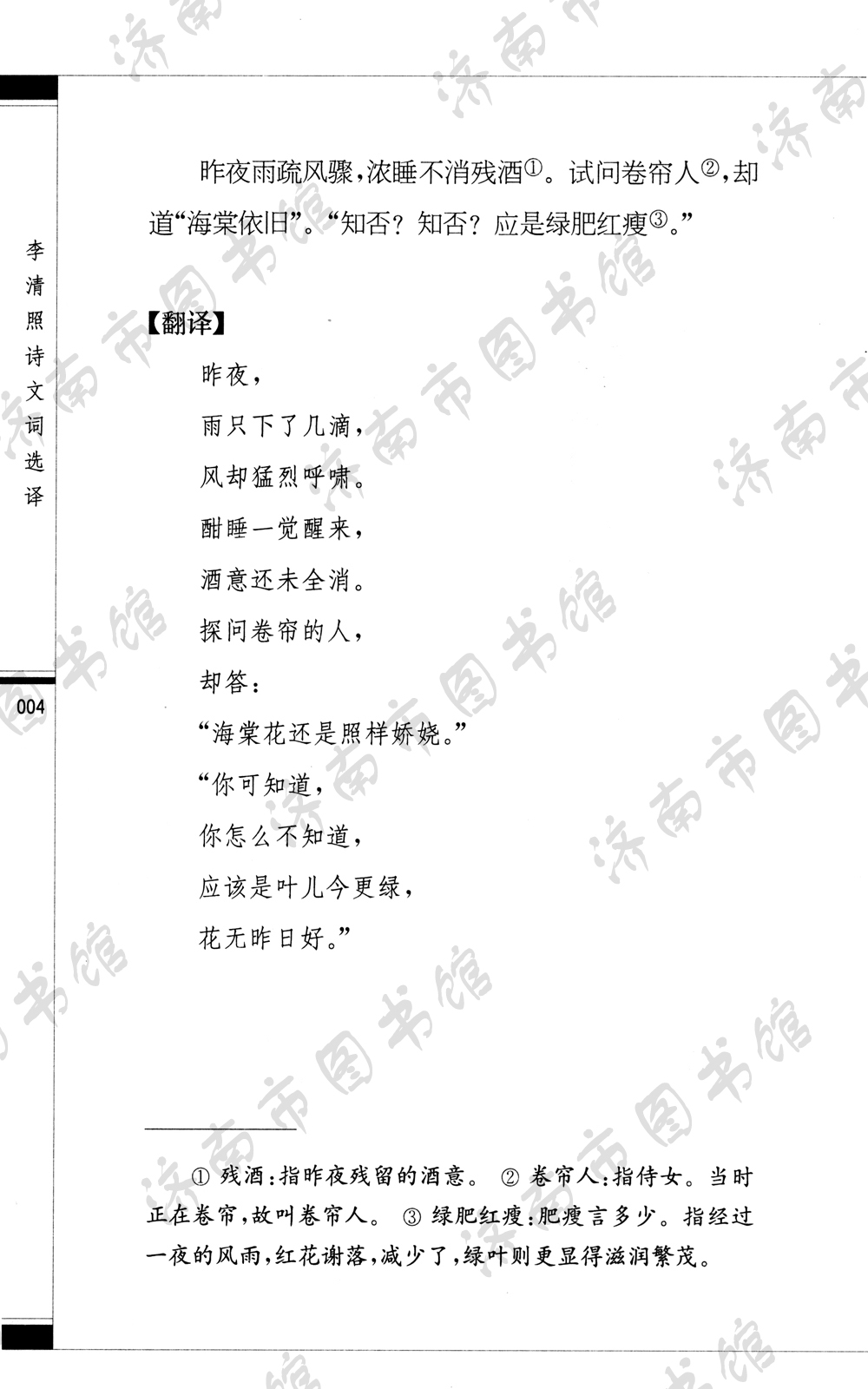 李清照诗文词选译

004

昨夜雨疏风骤，浓睡不消残酒①。试问卷帘人②，却道“海棠依旧”。“知否？知否？应是绿肥红瘦③。”

【翻译】

昨夜，

雨只下了几滴，

风却猛烈呼啸。

酣睡一觉醒来，

酒意还未全消。

探问卷帘的人，

却答：

“海棠花还是照样娇娆。”

“你可知道，

你怎么不知道，

应该是叶儿今更绿，

花无昨日好。”

① 残酒：指昨夜残留的酒意。 ② 卷帘人：指侍女。当时正在卷帘，故叫卷帘人。 ③ 绿肥红瘦：肥瘦言多少。指经过一夜的风雨，红花谢落，减少了，绿叶则更显得滋润繁茂。

济南市图书馆